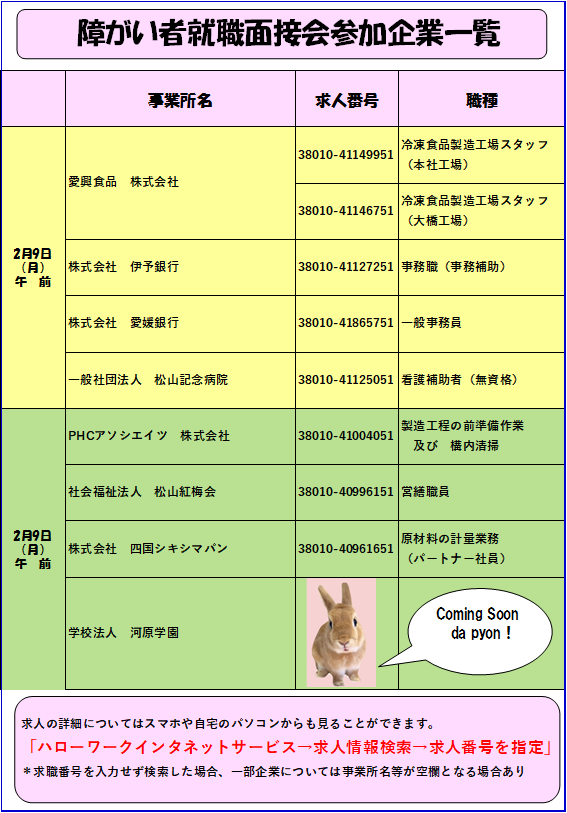 障がい者就職面接会参加企業一覧

| | 事業所名 | 求人番号 | 職種 |
|---|---|---|---|
| 2月9日（月）午 前 | 愛興食品　株式会社 | 38010-41149951 | 冷凍食品製造工場スタッフ（本社工場） |
| | | 38010-41146751 | 冷凍食品製造工場スタッフ（大橋工場） |
| | 株式会社　伊予銀行 | 38010-41127251 | 事務職（事務補助） |
| | 株式会社　愛媛銀行 | 38010-41865751 | 一般事務員 |
| | 一般社団法人　松山記念病院 | 38010-41125051 | 看護補助者（無資格） |
| 2月9日（月）午 前 | PHCアソシエイツ　株式会社 | 38010-41004051 | 製造工程の前準備作業　及び　構内清掃 |
| | 社会福祉法人　松山紅梅会 | 38010-40996151 | 営繕職員 |
| | 株式会社　四国シキシマパン | 38010-40961651 | 原材料の計量業務（パートナー社員） |
| | 学校法人　河原学園 | | Coming Soon da pyon！ |

求人の詳細についてはスマホや自宅のパソコンからも見ることができます。
「ハローワークインタネットサービス→求人情報検索→求人番号を指定」
＊求職番号を入力せず検索した場合、一部企業については事業所名等が空欄となる場合あり